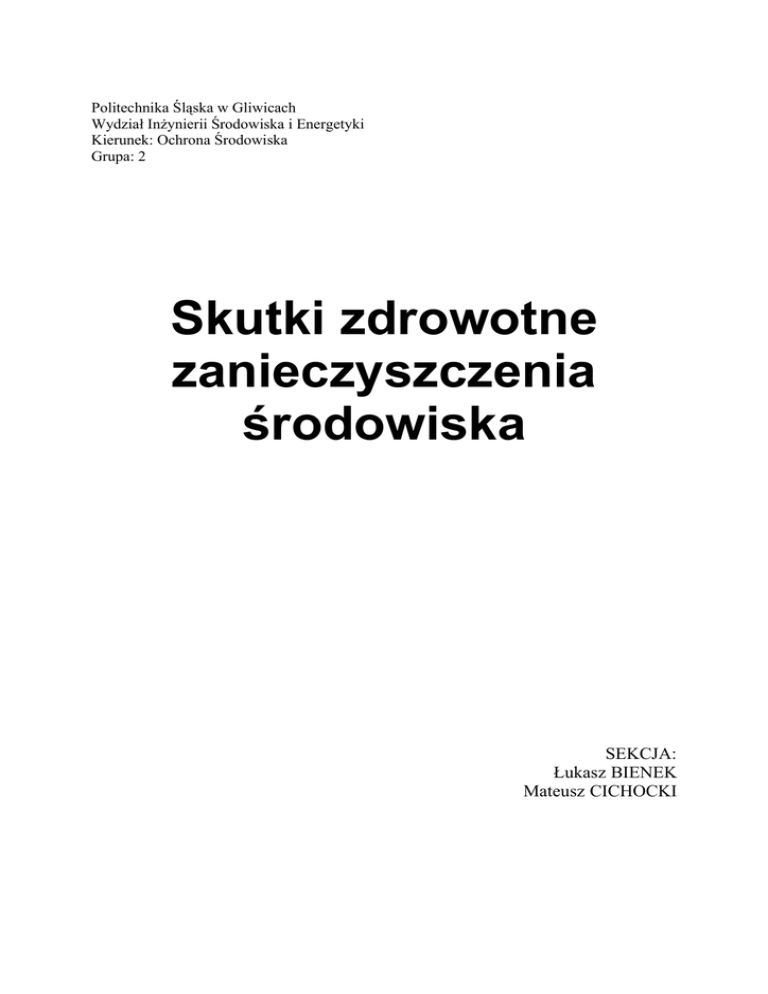 Politechnika Śląska w Gliwicach
Wydział Inżynierii Środowiska i Energetyki
Kierunek: Ochrona Środowiska
Grupa: 2

Skutki zdrowotne zanieczyszczenia środowiska

SEKCJA:
Łukasz BIENEK
Mateusz CICHOCKI